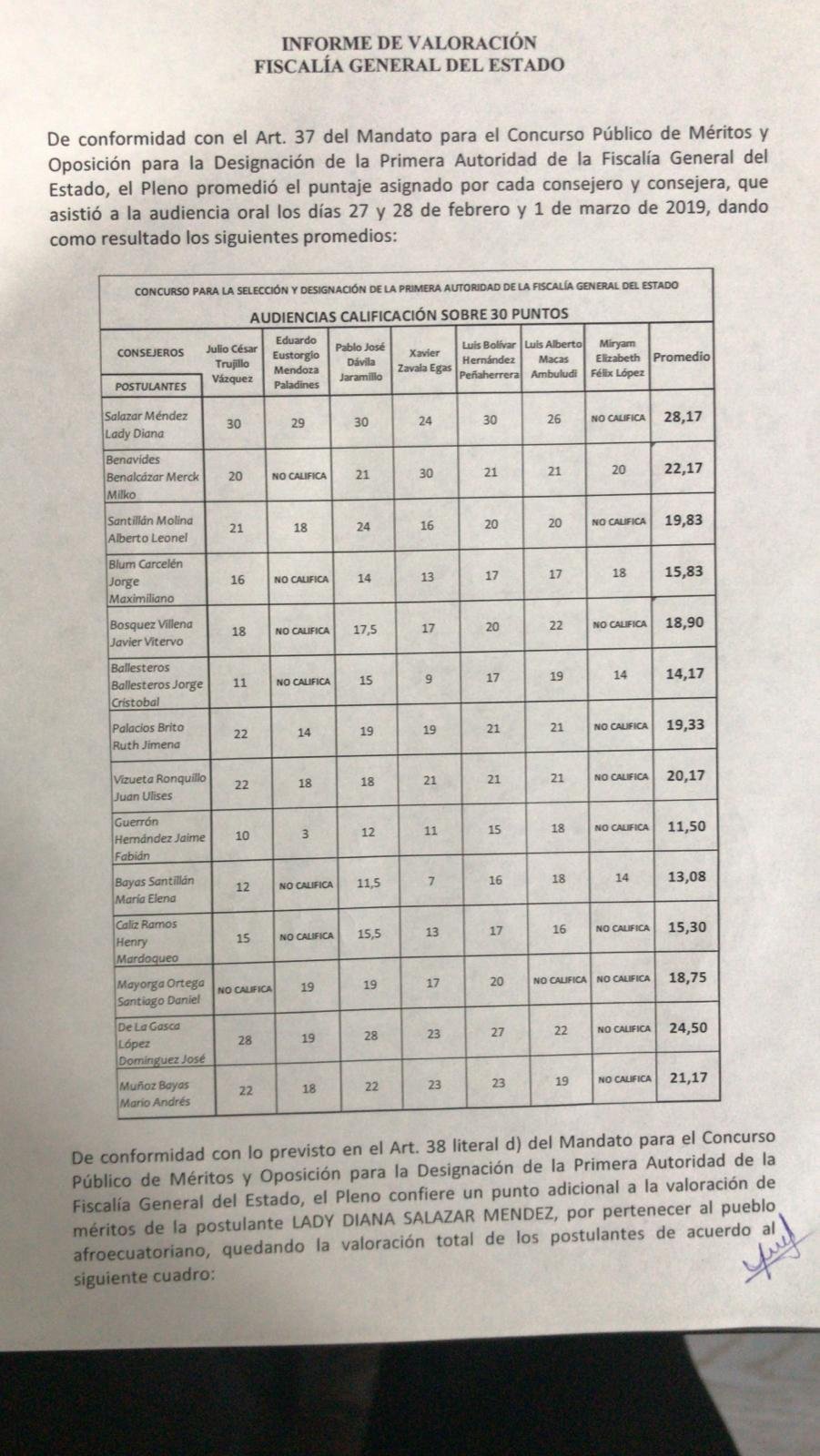 INFORME DE VALORACIÓN
FISCALÍA GENERAL DEL ESTADO

De conformidad con el Art. 37 del Mandato para el Concurso Público de Méritos y Oposición para la Designación de la Primera Autoridad de la Fiscalía General del Estado, el Pleno promedió el puntaje asignado por cada consejero y consejera, que asistió a la audiencia oral los días 27 y 28 de febrero y 1 de marzo de 2019, dando como resultado los siguientes promedios:

CONCURSO PARA LA SELECCIÓN Y DESIGNACIÓN DE LA PRIMERA AUTORIDAD DE LA FISCALÍA GENERAL DEL ESTADO

AUDIENCIAS CALIFICACIÓN SOBRE 30 PUNTOS

| CONSEJEROS / POSTULANTES | Julio César Trujillo Vázquez | Eduardo Eustorgio Mendoza Paladines | Pablo José Dávila Jaramillo | Xavier Zavala Egas | Luis Bolívar Hernández Peñaherrera | Luis Alberto Macas Ambuludi | Miryam Elizabeth Félix López | Promedio |
|---|---|---|---|---|---|---|---|---|
| Salazar Méndez Lady Diana | 30 | 29 | 30 | 24 | 30 | 26 | NO CALIFICA | 28,17 |
| Benavides Benalcázar Merck Milko | 20 | NO CALIFICA | 21 | 30 | 21 | 21 | 20 | 22,17 |
| Santillán Molina Alberto Leonel | 21 | 18 | 24 | 16 | 20 | 20 | NO CALIFICA | 19,83 |
| Blum Carcelén Jorge Maximiliano | 16 | NO CALIFICA | 14 | 13 | 17 | 17 | 18 | 15,83 |
| Bosquez Villena Javier Vitervo | 18 | NO CALIFICA | 17,5 | 17 | 20 | 22 | NO CALIFICA | 18,90 |
| Ballesteros Ballesteros Jorge Cristobal | 11 | NO CALIFICA | 15 | 9 | 17 | 19 | 14 | 14,17 |
| Palacios Brito Ruth Jimena | 22 | 14 | 19 | 19 | 21 | 21 | NO CALIFICA | 19,33 |
| Vizueta Ronquillo Juan Ulises | 22 | 18 | 18 | 21 | 21 | 21 | NO CALIFICA | 20,17 |
| Guerrón Hernández Jaime Fabián | 10 | 3 | 12 | 11 | 15 | 18 | NO CALIFICA | 11,50 |
| Bayas Santillán María Elena | 12 | NO CALIFICA | 11,5 | 7 | 16 | 18 | 14 | 13,08 |
| Caliz Ramos Henry Mardoqueo | 15 | NO CALIFICA | 15,5 | 13 | 17 | 16 | NO CALIFICA | 15,30 |
| Mayorga Ortega Santiago Daniel | NO CALIFICA | 19 | 19 | 17 | 20 | NO CALIFICA | NO CALIFICA | 18,75 |
| De La Gasca López Dominguez José | 28 | 19 | 28 | 23 | 27 | 22 | NO CALIFICA | 24,50 |
| Muñoz Bayas Mario Andrés | 22 | 18 | 22 | 23 | 23 | 19 | NO CALIFICA | 21,17 |

De conformidad con lo previsto en el Art. 38 literal d) del Mandato para el Concurso Público de Méritos y Oposición para la Designación de la Primera Autoridad de la Fiscalía General del Estado, el Pleno confiere un punto adicional a la valoración de méritos de la postulante LADY DIANA SALAZAR MENDEZ, por pertenecer al pueblo afroecuatoriano, quedando la valoración total de los postulantes de acuerdo al siguiente cuadro: